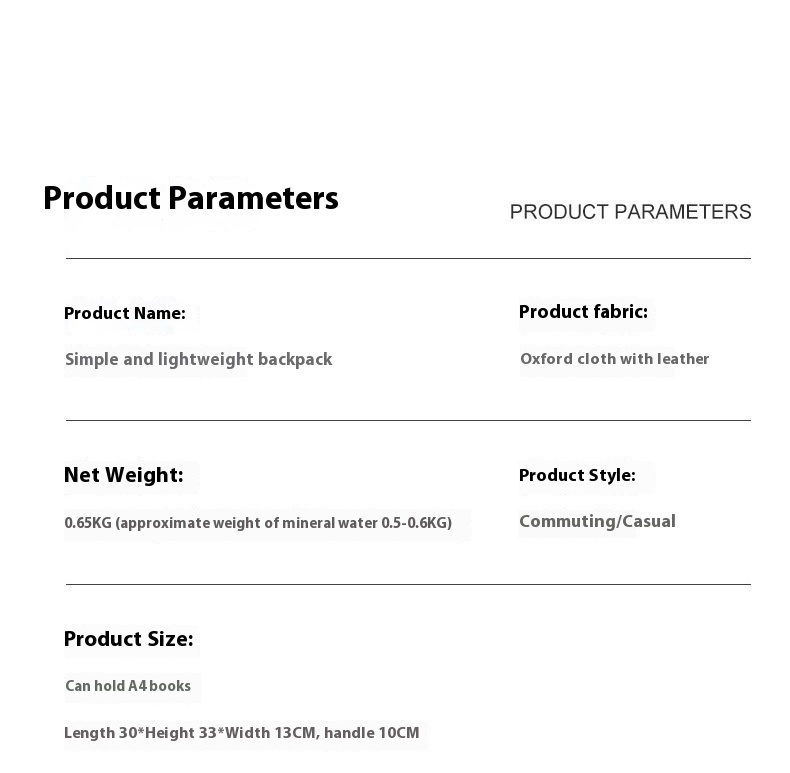 Product Parameters

PRODUCT PARAMETERS

Product Name:

Simple and lightweight backpack

Product fabric:

Oxford cloth with leather

Net Weight:

0.65KG (approximate weight of mineral water 0.5-0.6KG)

Product Style:

Commuting/Casual

Product Size:

Can hold A4 books

Length 30*Height 33*Width 13CM, handle 10CM